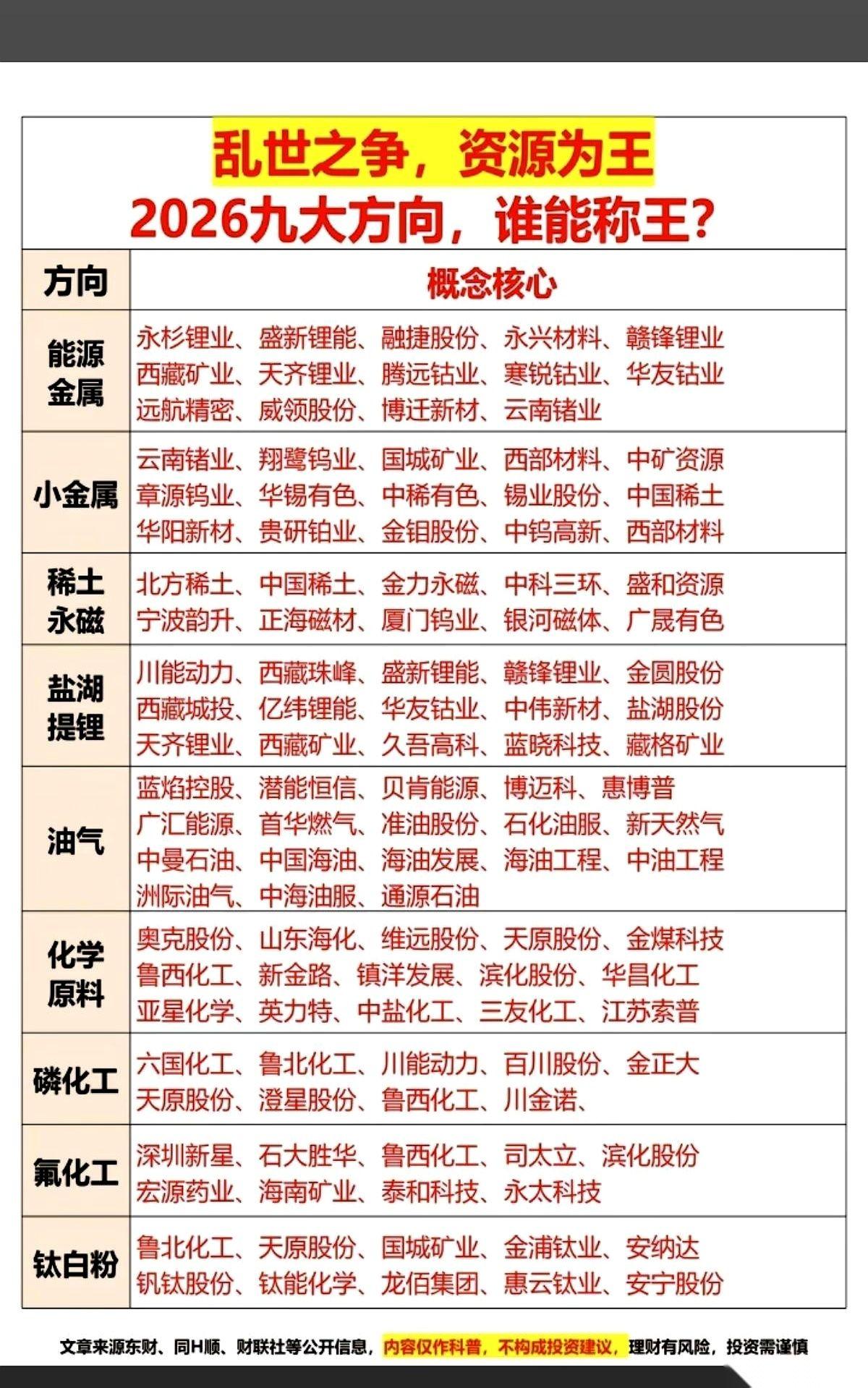 乱世之争，资源为王
2026九大方向，谁能称王？

| 方向 | 概念核心 |
|---|---|
| 能源金属 | 永杉锂业、盛新锂能、融捷股份、永兴材料、赣锋锂业 西藏矿业、天齐锂业、腾远钴业、寒锐钴业、华友钴业 远航精密、威领股份、博迁新材、云南锗业 |
| 小金属 | 云南锗业、翔鹭钨业、国城矿业、西部材料、中矿资源 章源钨业、华锡有色、中稀有色、锡业股份、中国稀土 华阳新材、贵研铂业、金钼股份、中钨高新、西部材料 |
| 稀土永磁 | 北方稀土、中国稀土、金力永磁、中科三环、盛和资源 宁波韵升、正海磁材、厦门钨业、银河磁体、广晟有色 |
| 盐湖提锂 | 川能动力、西藏珠峰、盛新锂能、赣锋锂业、金圆股份 西藏城投、亿纬锂能、华友钴业、中伟新材、盐湖股份 天齐锂业、西藏矿业、久吾高科、蓝晓科技、藏格矿业 |
| 油气 | 蓝焰控股、潜能恒信、贝肯能源、博迈科、惠博普 广汇能源、首华燃气、准油股份、石化油服、新天然气 中曼石油、中国海油、海油发展、海油工程、中油工程 洲际油气、中海油服、通源石油 |
| 化学原料 | 奥克股份、山东海化、维远股份、天原股份、金煤科技 鲁西化工、新金路、镇洋发展、滨化股份、华昌化工 亚星化学、英力特、中盐化工、三友化工、江苏索普 |
| 磷化工 | 六国化工、鲁北化工、川能动力、百川股份、金正大 天原股份、澄星股份、鲁西化工、川金诺、 |
| 氟化工 | 深圳新星、石大胜华、鲁西化工、司太立、滨化股份 宏源药业、海南矿业、泰和科技、永太科技 |
| 钛白粉 | 鲁北化工、天原股份、国城矿业、金浦钛业、安纳达 钒钛股份、钛能化学、龙佰集团、惠云钛业、安宁股份 |

文章来源东财、同H顺、财联社等公开信息，内容仅作科普，不构成投资建议，理财有风险，投资需谨慎